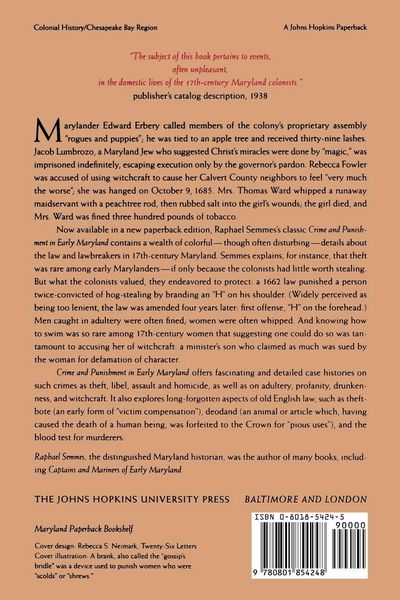 Colonial History/Chesapeake Bay Region

A Johns Hopkins Paperback

"The subject of this book pertains to events, often unpleasant, in the domestic lives of the 17th-century Maryland colonists."
publisher's catalog description, 1938

Marylander Edward Erbery called members of the colony's proprietary assembly "rogues and puppies"; he was tied to an apple tree and received thirty-nine lashes. Jacob Lumbrozo, a Maryland Jew who suggested Christ's miracles were done by "magic," was imprisoned indefinitely, escaping execution only by the governor's pardon. Rebecca Fowler was accused of using witchcraft to cause her Calvert County neighbors to feel "very much the worse"; she was hanged on October 9, 1685. Mrs. Thomas Ward whipped a runaway maidservant with a peachtree rod, then rubbed salt into the girl's wounds; the girl died, and Mrs. Ward was fined three hundred pounds of tobacco.

Now available in a new paperback edition, Raphael Semmes's classic Crime and Punishment in Early Maryland contains a wealth of colorful—though often disturbing—details about the law and lawbreakers in 17th-century Maryland. Semmes explains, for instance, that theft was rare among early Marylanders—if only because the colonists had little worth stealing. But what the colonists valued, they endeavored to protect: a 1662 law punished a person twice-convicted of hog-stealing by branding an "H" on his shoulder. (Widely perceived as being too lenient, the law was amended four years later: first offense, "H" on the forehead.) Men caught in adultery were often fined; women were often whipped. And knowing how to swim was so rare among 17th-century women that suggesting one could do so was tantamount to accusing her of witchcraft: a minister's son who claimed as much was sued by the woman for defamation of character.

Crime and Punishment in Early Maryland offers fascinating and detailed case histories on such crimes as theft, libel, assault and homicide, as well as on adultery, profanity, drunkenness, and witchcraft. It also explores long-forgotten aspects of old English law, such as theftbote (an early form of "victim compensation"), deodand (an animal or article which, having caused the death of a human being, was forfeited to the Crown for "pious uses"), and the blood test for murderers.

Raphael Semmes, the distinguished Maryland historian, was the author of many books, including Captains and Mariners of Early Maryland.

THE JOHNS HOPKINS UNIVERSITY PRESS BALTIMORE AND LONDON

Maryland Paperback Bookshelf

Cover design: Rebecca S. Neimark, Twenty-Six Letters
Cover illustration: A brank, also called the "gossip's bridle" was a device used to punish women who were "scolds" or "shrews."

ISBN 0-8018-5424-5
90000
9 780801 854248